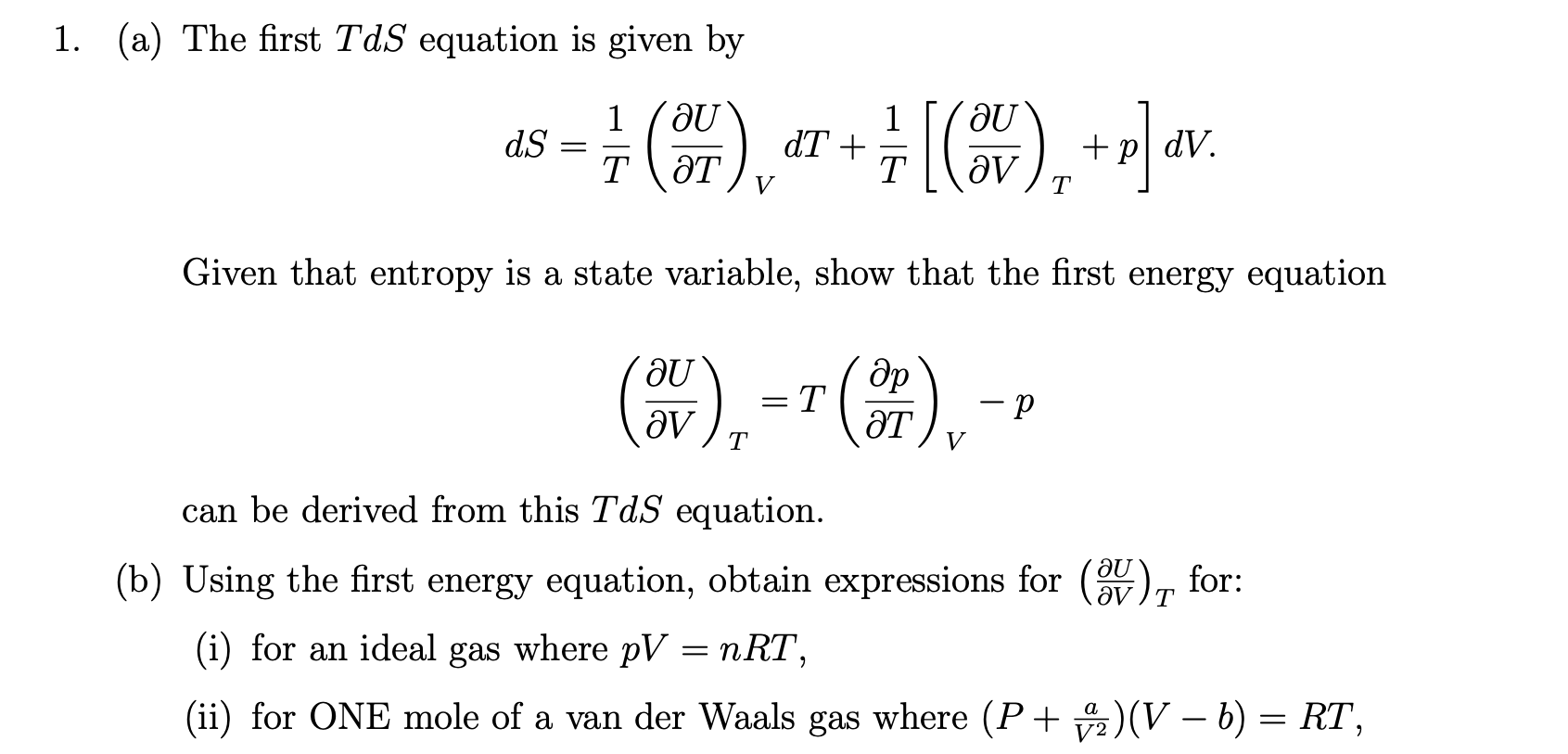 1. (a) The first $TdS$ equation is given by

$$dS = \frac{1}{T}\left(\frac{\partial U}{\partial T}\right)_V dT + \frac{1}{T}\left[\left(\frac{\partial U}{\partial V}\right)_T + p\right] dV.$$

Given that entropy is a state variable, show that the first energy equation

$$\left(\frac{\partial U}{\partial V}\right)_T = T\left(\frac{\partial p}{\partial T}\right)_V - p$$

can be derived from this $TdS$ equation.

(b) Using the first energy equation, obtain expressions for $\left(\frac{\partial U}{\partial V}\right)_T$ for:

(i) for an ideal gas where $pV = nRT$,

(ii) for ONE mole of a van der Waals gas where $(P + \frac{a}{V^2})(V - b) = RT$,